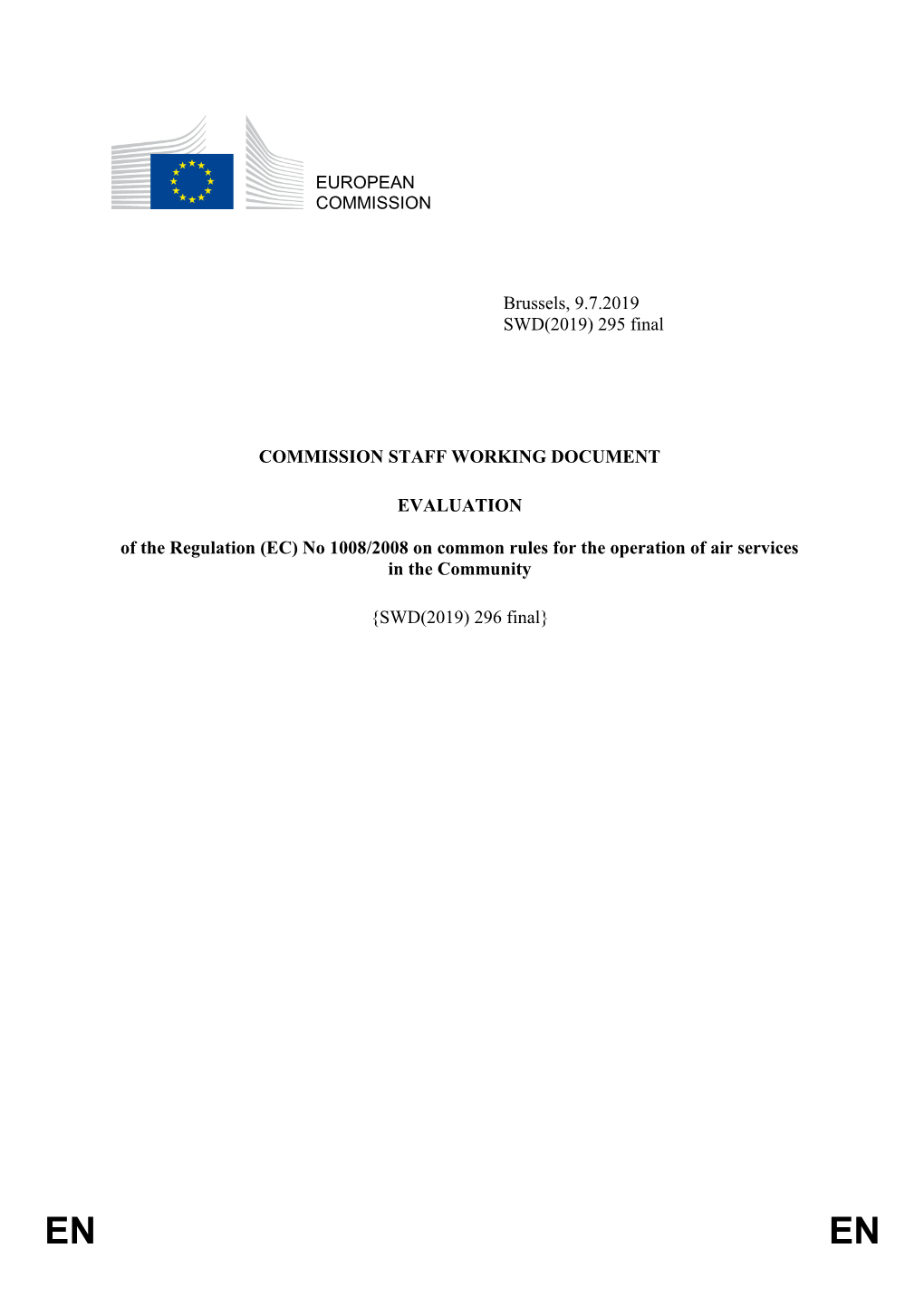 EUROPEAN COMMISSION

Brussels, 9.7.2019
SWD(2019) 295 final

COMMISSION STAFF WORKING DOCUMENT

EVALUATION

of the Regulation (EC) No 1008/2008 on common rules for the operation of air services in the Community

{SWD(2019) 296 final}

EN EN